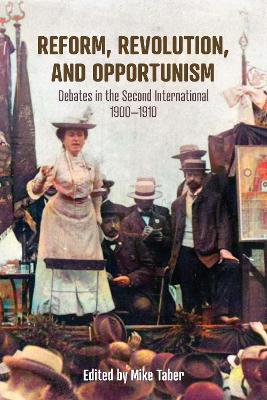 REFORM, REVOLUTION, AND OPPORTUNISM

Debates in the Second International 1900–1910

Edited by Mike Taber